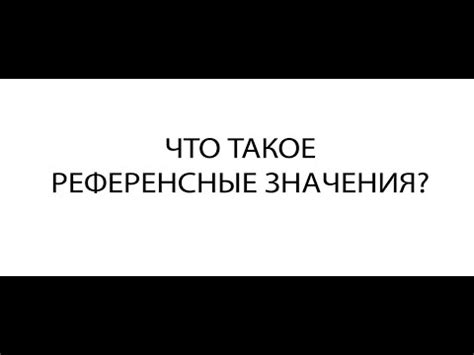 ЧТО ТАКОЕ
РЕФЕРЕНСНЫЕ ЗНАЧЕНИЯ?